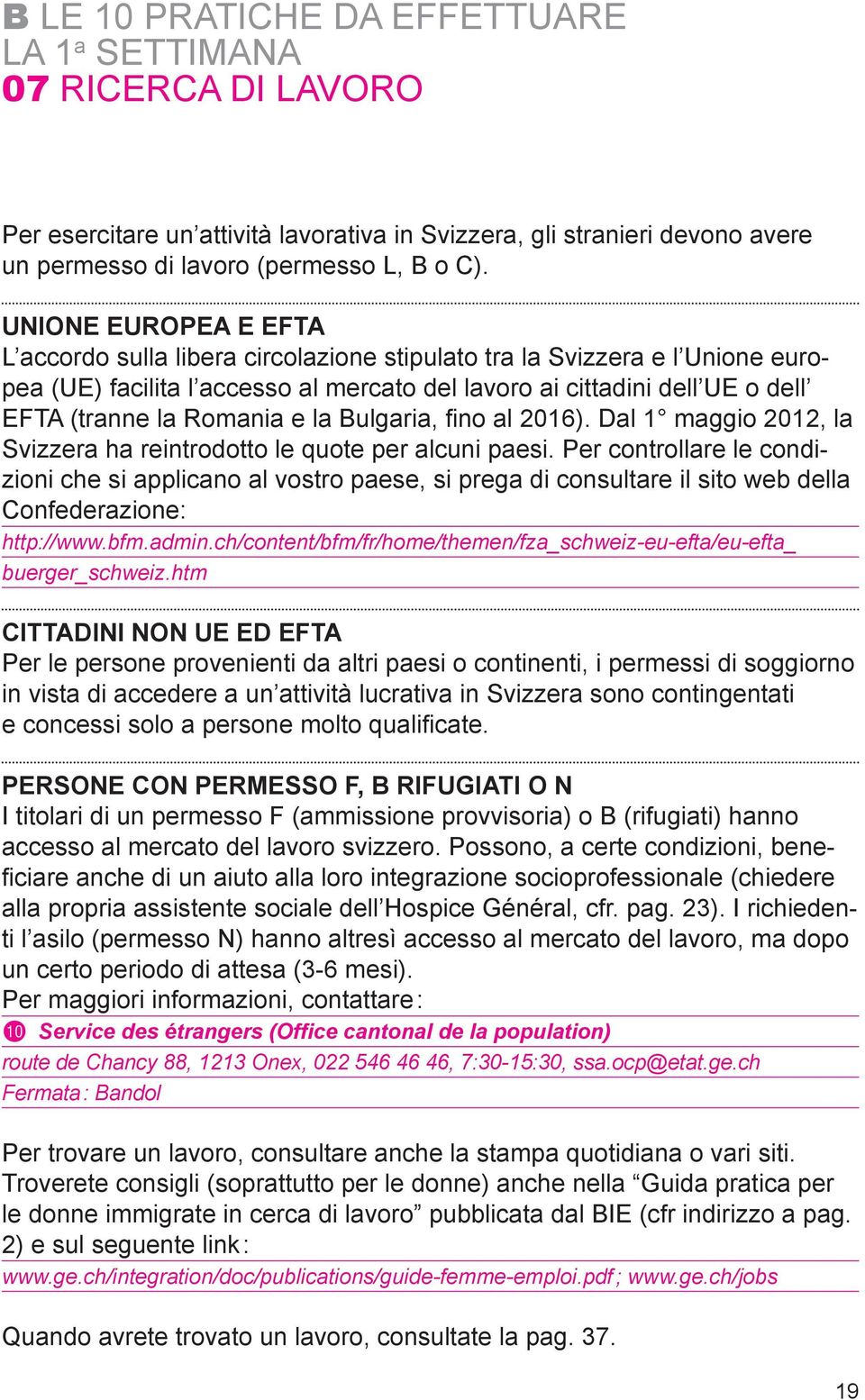 B LE 10 PRATICHE DA EFFETTUARE LA 1a SETTIMANA
07 RICERCA DI LAVORO

Per esercitare un’attività lavorativa in Svizzera, gli stranieri devono avere un permesso di lavoro (permesso L, B o C).

UNIONE EUROPEA E EFTA
L’accordo sulla libera circolazione stipulato tra la Svizzera e l’Unione europea (UE) facilita l’accesso al mercato del lavoro ai cittadini dell’UE o dell’ EFTA (tranne la Romania e la Bulgaria, fino al 2016). Dal 1° maggio 2012, la Svizzera ha reintrodotto le quote per alcuni paesi. Per controllare le condizioni che si applicano al vostro paese, si prega di consultare il sito web della Confederazione:
http://www.bfm.admin.ch/content/bfm/fr/home/themen/fza_schweiz-eu-efta/eu-efta_buerger_schweiz.htm

CITTADINI NON UE ED EFTA
Per le persone provenienti da altri paesi o continenti, i permessi di soggiorno in vista di accedere a un’attività lucrativa in Svizzera sono contingentati e concessi solo a persone molto qualificate.

PERSONE CON PERMESSO F, B RIFUGIATI O N
I titolari di un permesso F (ammissione provvisoria) o B (rifugiati) hanno accesso al mercato del lavoro svizzero. Possono, a certe condizioni, beneficiare anche di un aiuto alla loro integrazione socioprofessionale (chiedere alla propria assistente sociale dell’Hospice Général, cfr. pag. 23). I richiedenti l’asilo (permesso N) hanno altresì accesso al mercato del lavoro, ma dopo un certo periodo di attesa (3-6 mesi).
Per maggiori informazioni, contattare :
10 Service des étrangers (Office cantonal de la population)
route de Chancy 88, 1213 Onex, 022 546 46 46, 7:30-15:30, ssa.ocp@etat.ge.ch
Fermata : Bandol

Per trovare un lavoro, consultare anche la stampa quotidiana o vari siti. Troverete consigli (soprattutto per le donne) anche nella “Guida pratica per le donne immigrate in cerca di lavoro” pubblicata dal BIE (cfr indirizzo a pag. 2) e sul seguente link :
www.ge.ch/integration/doc/publications/guide-femme-emploi.pdf ; www.ge.ch/jobs

Quando avrete trovato un lavoro, consultate la pag. 37.

19